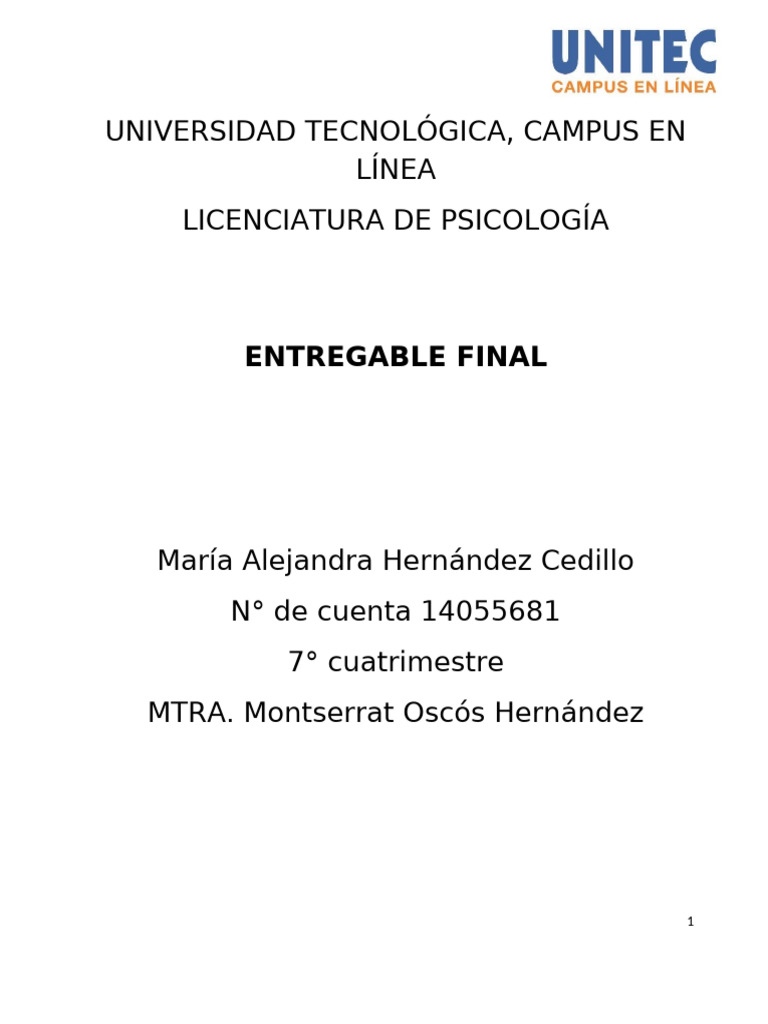 UNITEC
CAMPUS EN LÍNEA

UNIVERSIDAD TECNOLÓGICA, CAMPUS EN LÍNEA

LICENCIATURA DE PSICOLOGÍA

ENTREGABLE FINAL

María Alejandra Hernández Cedillo

N° de cuenta 14055681

7° cuatrimestre

MTRA. Montserrat Oscós Hernández

1